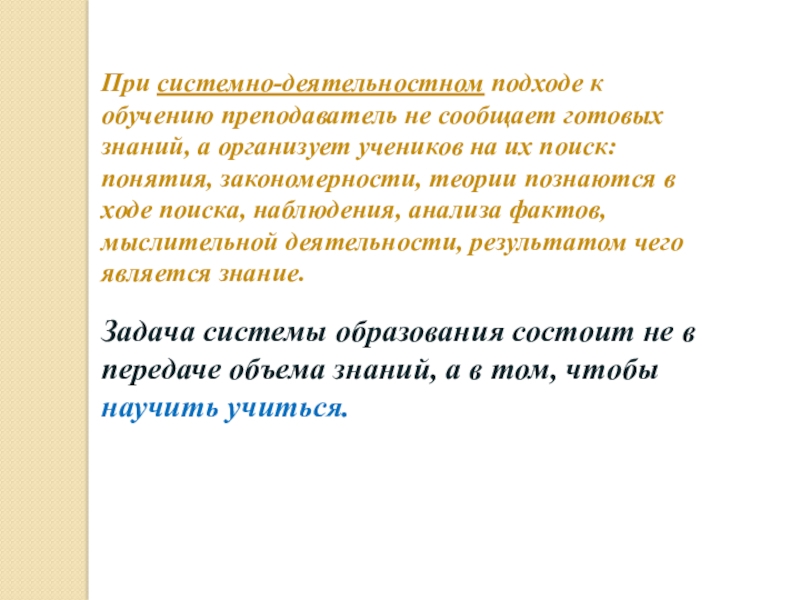 При системно-деятельностном подходе к обучению преподаватель не сообщает готовых знаний, а организует учеников на их поиск: понятия, закономерности, теории познаются в ходе поиска, наблюдения, анализа фактов, мыслительной деятельности, результатом чего является знание.

Задача системы образования состоит не в передаче объема знаний, а в том, чтобы научить учиться.